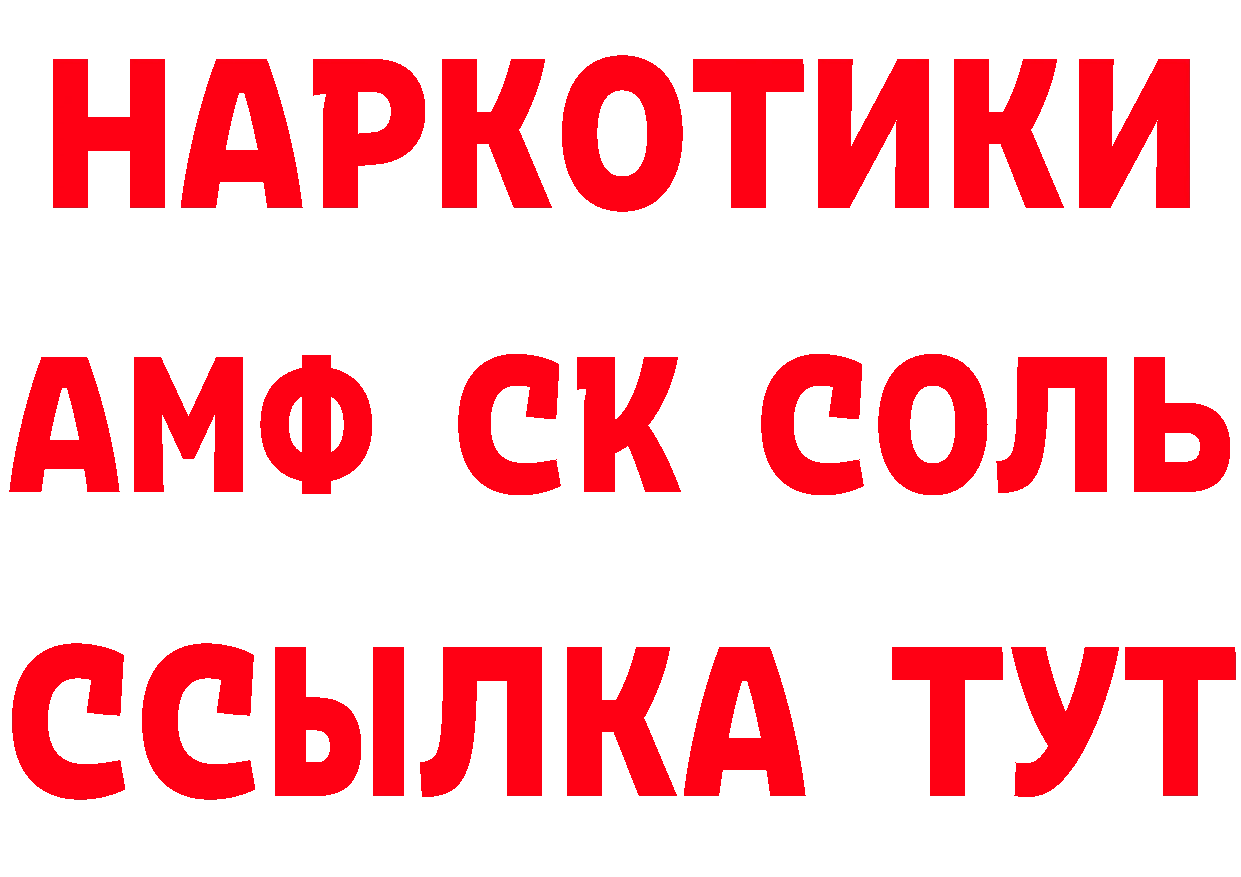 НАРКОТИКИ

АМФ СК СОЛЬ

ССЫЛКА ТУТ